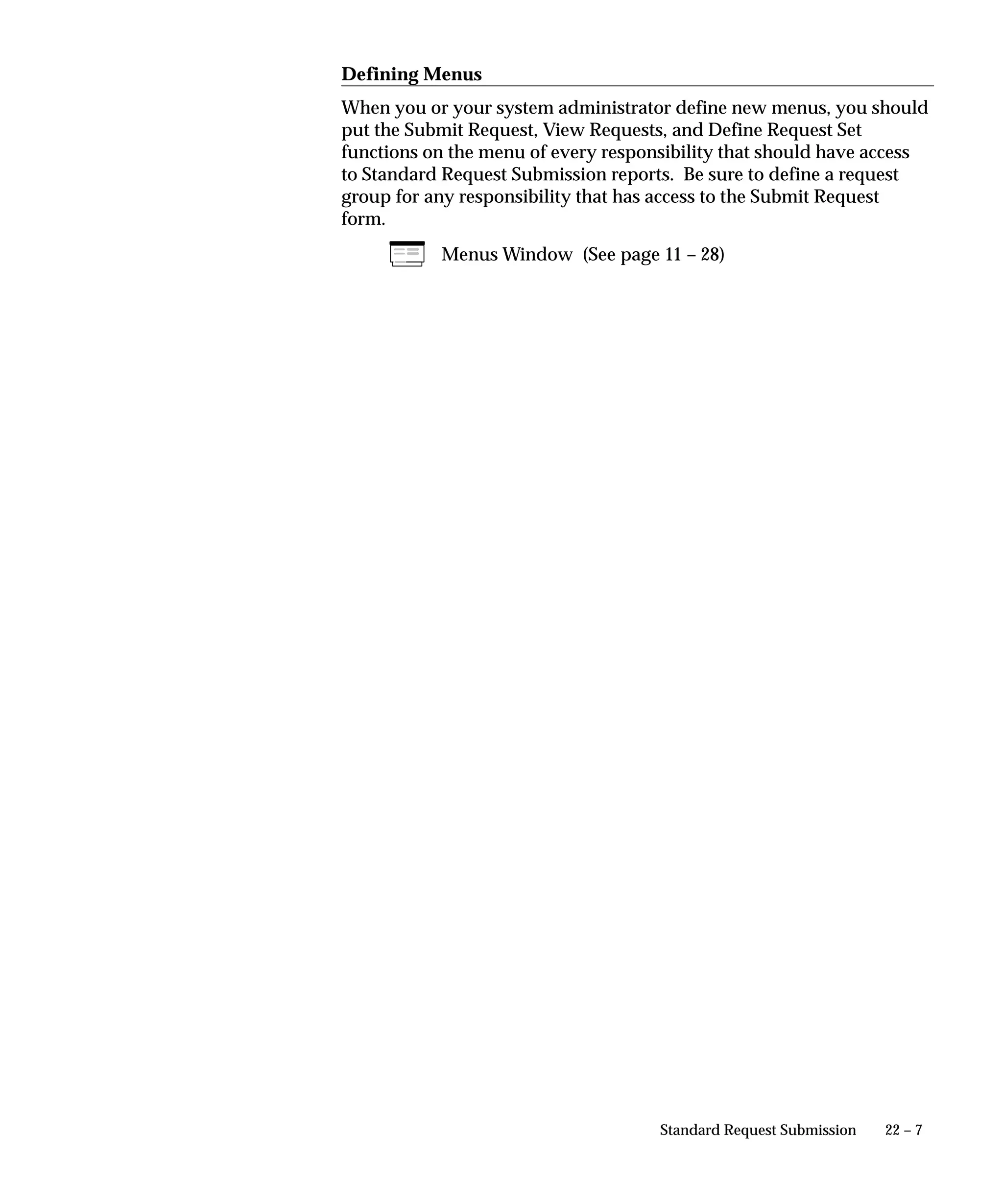 Defining Menus

When you or your system administrator define new menus, you should put the Submit Request, View Requests, and Define Request Set functions on the menu of every responsibility that should have access to Standard Request Submission reports. Be sure to define a request group for any responsibility that has access to the Submit Request form.

Menus Window (See page 11 – 28)

Standard Request Submission 22 – 7